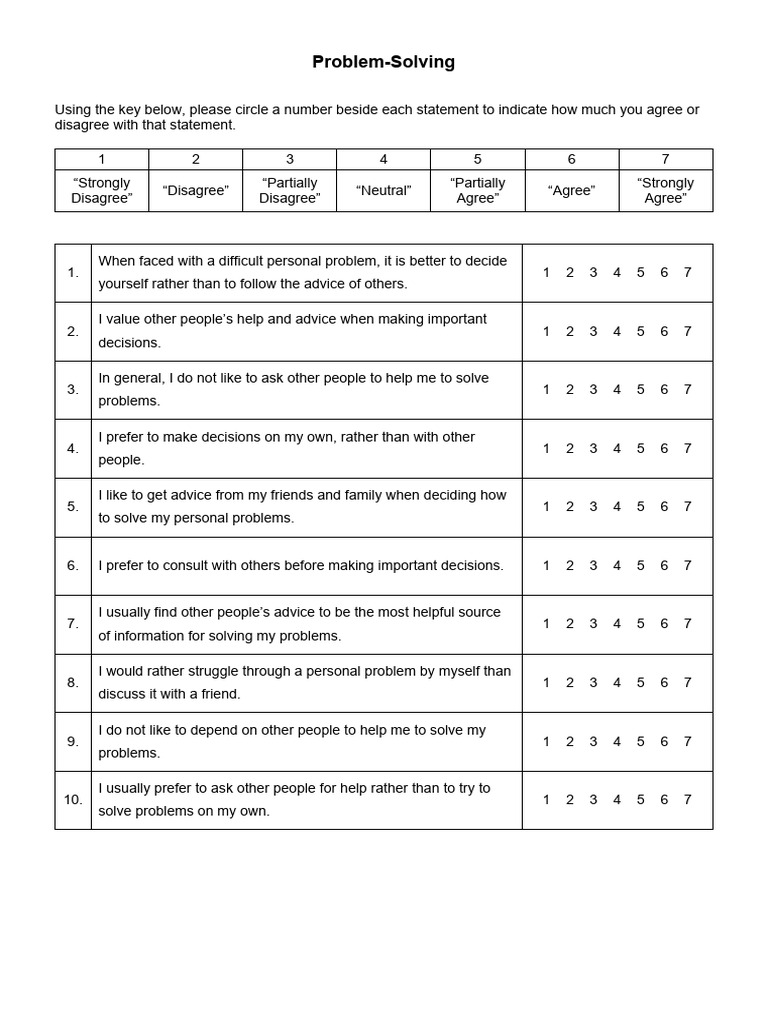 Problem-Solving

Using the key below, please circle a number beside each statement to indicate how much you agree or disagree with that statement.

| 1 | 2 | 3 | 4 | 5 | 6 | 7 |
|---|---|---|---|---|---|---|
| “Strongly Disagree” | “Disagree” | “Partially Disagree” | “Neutral” | “Partially Agree” | “Agree” | “Strongly Agree” |

| | | |
|---|---|---|
| 1. | When faced with a difficult personal problem, it is better to decide yourself rather than to follow the advice of others. | 1 2 3 4 5 6 7 |
| 2. | I value other people’s help and advice when making important decisions. | 1 2 3 4 5 6 7 |
| 3. | In general, I do not like to ask other people to help me to solve problems. | 1 2 3 4 5 6 7 |
| 4. | I prefer to make decisions on my own, rather than with other people. | 1 2 3 4 5 6 7 |
| 5. | I like to get advice from my friends and family when deciding how to solve my personal problems. | 1 2 3 4 5 6 7 |
| 6. | I prefer to consult with others before making important decisions. | 1 2 3 4 5 6 7 |
| 7. | I usually find other people’s advice to be the most helpful source of information for solving my problems. | 1 2 3 4 5 6 7 |
| 8. | I would rather struggle through a personal problem by myself than discuss it with a friend. | 1 2 3 4 5 6 7 |
| 9. | I do not like to depend on other people to help me to solve my problems. | 1 2 3 4 5 6 7 |
| 10. | I usually prefer to ask other people for help rather than to try to solve problems on my own. | 1 2 3 4 5 6 7 |